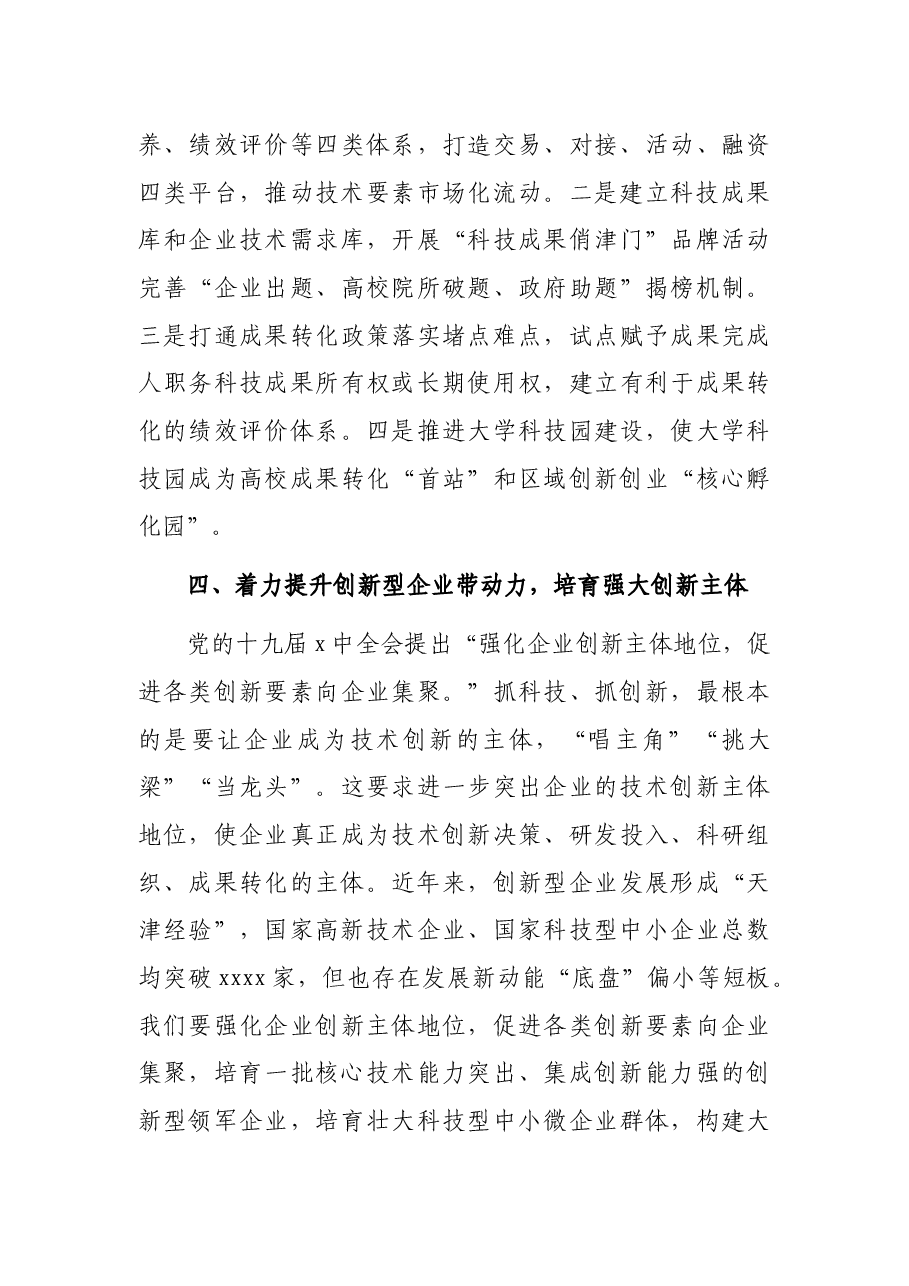 养、绩效评价等四类体系，打造交易、对接、活动、融资四类平台，推动技术要素市场化流动。二是建立科技成果库和企业技术需求库，开展“科技成果俏津门”品牌活动完善“企业出题、高校院所破题、政府助题”揭榜机制。三是打通成果转化政策落实堵点难点，试点赋予成果完成人职务科技成果所有权或长期使用权，建立有利于成果转化的绩效评价体系。四是推进大学科技园建设，使大学科技园成为高校成果转化“首站”和区域创新创业“核心孵化园”。

四、着力提升创新型企业带动力，培育强大创新主体

党的十九届x中全会提出“强化企业创新主体地位，促进各类创新要素向企业集聚。”抓科技、抓创新，最根本的是要让企业成为技术创新的主体，“唱主角”“挑大梁”“当龙头”。这要求进一步突出企业的技术创新主体地位，使企业真正成为技术创新决策、研发投入、科研组织、成果转化的主体。近年来，创新型企业发展形成“天津经验”，国家高新技术企业、国家科技型中小企业总数均突破xxxx家，但也存在发展新动能“底盘”偏小等短板。我们要强化企业创新主体地位，促进各类创新要素向企业集聚，培育一批核心技术能力突出、集成创新能力强的创新型领军企业，培育壮大科技型中小微企业群体，构建大